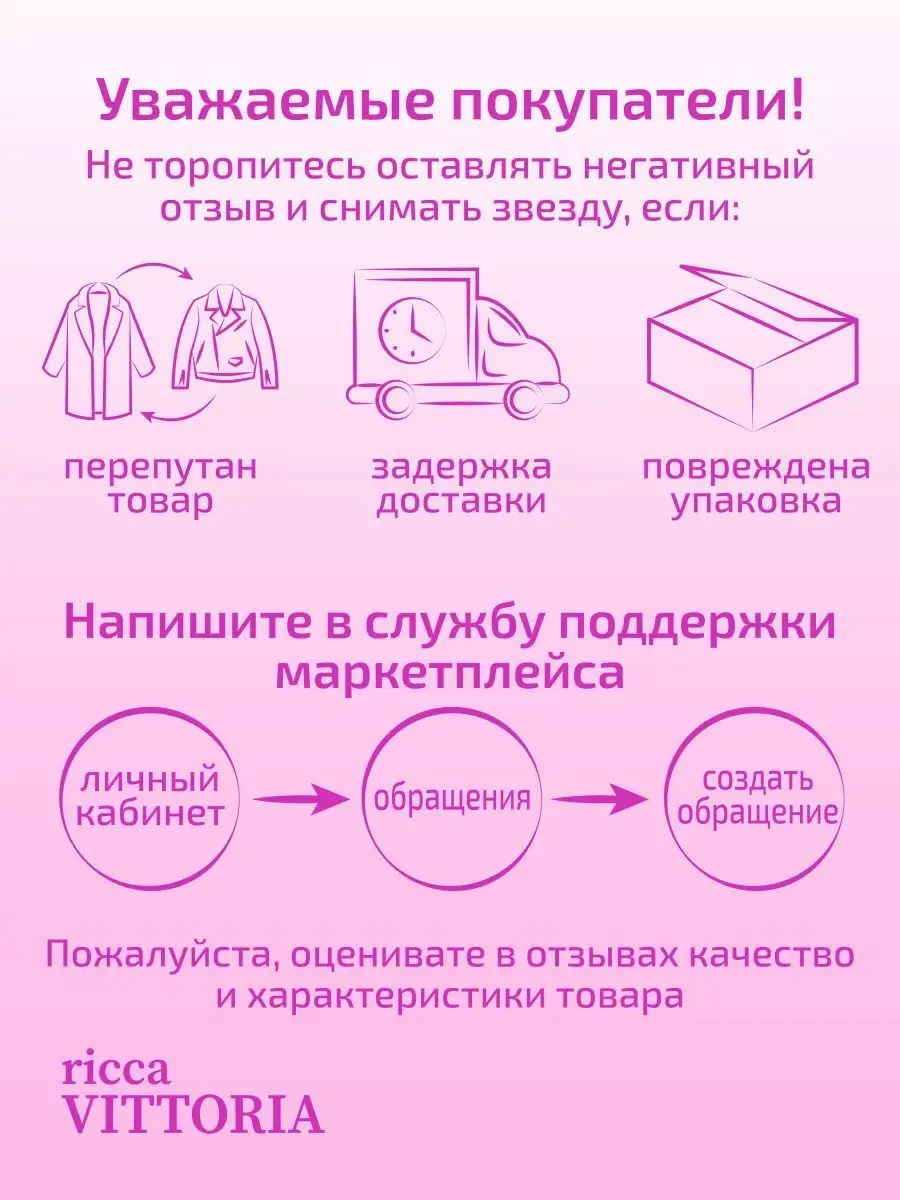 Уважаемые покупатели!

Не торопитесь оставлять негативный отзыв и снимать звезду, если:

перепутан товар

задержка доставки

повреждена упаковка

Напишите в службу поддержки маркетплейса

личный кабинет

обращения

создать обращение

Пожалуйста, оценивате в отзывах качество и характеристики товара

ricca VITTORIA